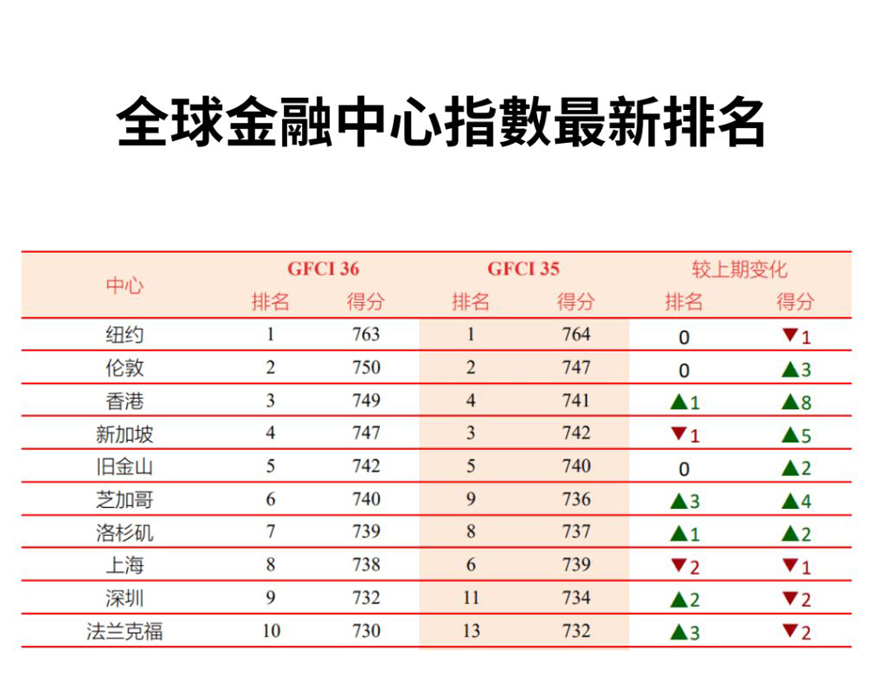 全球金融中心指數最新排名

| 中心 | GFCI 36 排名 | GFCI 36 得分 | GFCI 35 排名 | GFCI 35 得分 | 较上期变化 排名 | 较上期变化 得分 |
|---|---|---|---|---|---|---|
| 纽约 | 1 | 763 | 1 | 764 | 0 | ▼1 |
| 伦敦 | 2 | 750 | 2 | 747 | 0 | ▲3 |
| 香港 | 3 | 749 | 4 | 741 | ▲1 | ▲8 |
| 新加坡 | 4 | 747 | 3 | 742 | ▼1 | ▲5 |
| 旧金山 | 5 | 742 | 5 | 740 | 0 | ▲2 |
| 芝加哥 | 6 | 740 | 9 | 736 | ▲3 | ▲4 |
| 洛杉矶 | 7 | 739 | 8 | 737 | ▲1 | ▲2 |
| 上海 | 8 | 738 | 6 | 739 | ▼2 | ▼1 |
| 深圳 | 9 | 732 | 11 | 734 | ▲2 | ▼2 |
| 法兰克福 | 10 | 730 | 13 | 732 | ▲3 | ▼2 |